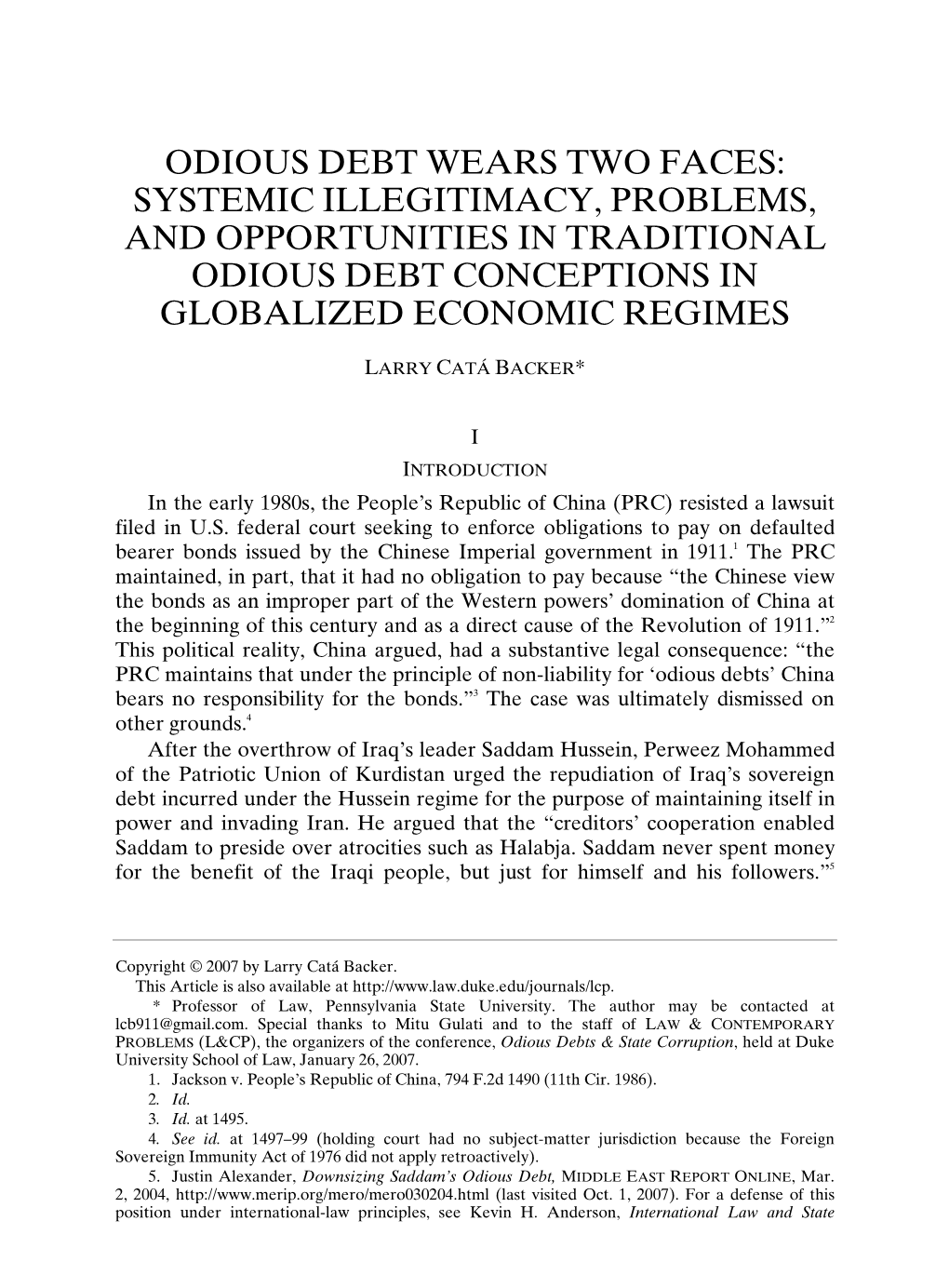 ODIOUS DEBT WEARS TWO FACES: SYSTEMIC ILLEGITIMACY, PROBLEMS, AND OPPORTUNITIES IN TRADITIONAL ODIOUS DEBT CONCEPTIONS IN GLOBALIZED ECONOMIC REGIMES

LARRY CATÁ BACKER*

I

INTRODUCTION

In the early 1980s, the People's Republic of China (PRC) resisted a lawsuit filed in U.S. federal court seeking to enforce obligations to pay on defaulted bearer bonds issued by the Chinese Imperial government in 1911.$^1$ The PRC maintained, in part, that it had no obligation to pay because "the Chinese view the bonds as an improper part of the Western powers' domination of China at the beginning of this century and as a direct cause of the Revolution of 1911."$^2$ This political reality, China argued, had a substantive legal consequence: "the PRC maintains that under the principle of non-liability for 'odious debts' China bears no responsibility for the bonds."$^3$ The case was ultimately dismissed on other grounds.$^4$

After the overthrow of Iraq's leader Saddam Hussein, Perweez Mohammed of the Patriotic Union of Kurdistan urged the repudiation of Iraq's sovereign debt incurred under the Hussein regime for the purpose of maintaining itself in power and invading Iran. He argued that the "creditors' cooperation enabled Saddam to preside over atrocities such as Halabja. Saddam never spent money for the benefit of the Iraqi people, but just for himself and his followers."$^5$

Copyright © 2007 by Larry Catá Backer.
This Article is also available at http://www.law.duke.edu/journals/lcp.
* Professor of Law, Pennsylvania State University. The author may be contacted at lcb911@gmail.com. Special thanks to Mitu Gulati and to the staff of LAW & CONTEMPORARY PROBLEMS (L&CP), the organizers of the conference, Odious Debts & State Corruption, held at Duke University School of Law, January 26, 2007.
1. Jackson v. People's Republic of China, 794 F.2d 1490 (11th Cir. 1986).
2. Id.
3. Id. at 1495.
4. See id. at 1497–99 (holding court had no subject-matter jurisdiction because the Foreign Sovereign Immunity Act of 1976 did not apply retroactively).
5. Justin Alexander, Downsizing Saddam's Odious Debt, MIDDLE EAST REPORT ONLINE, Mar. 2, 2004, http://www.merip.org/mero/mero030204.html (last visited Oct. 1, 2007). For a defense of this position under international-law principles, see Kevin H. Anderson, International Law and State